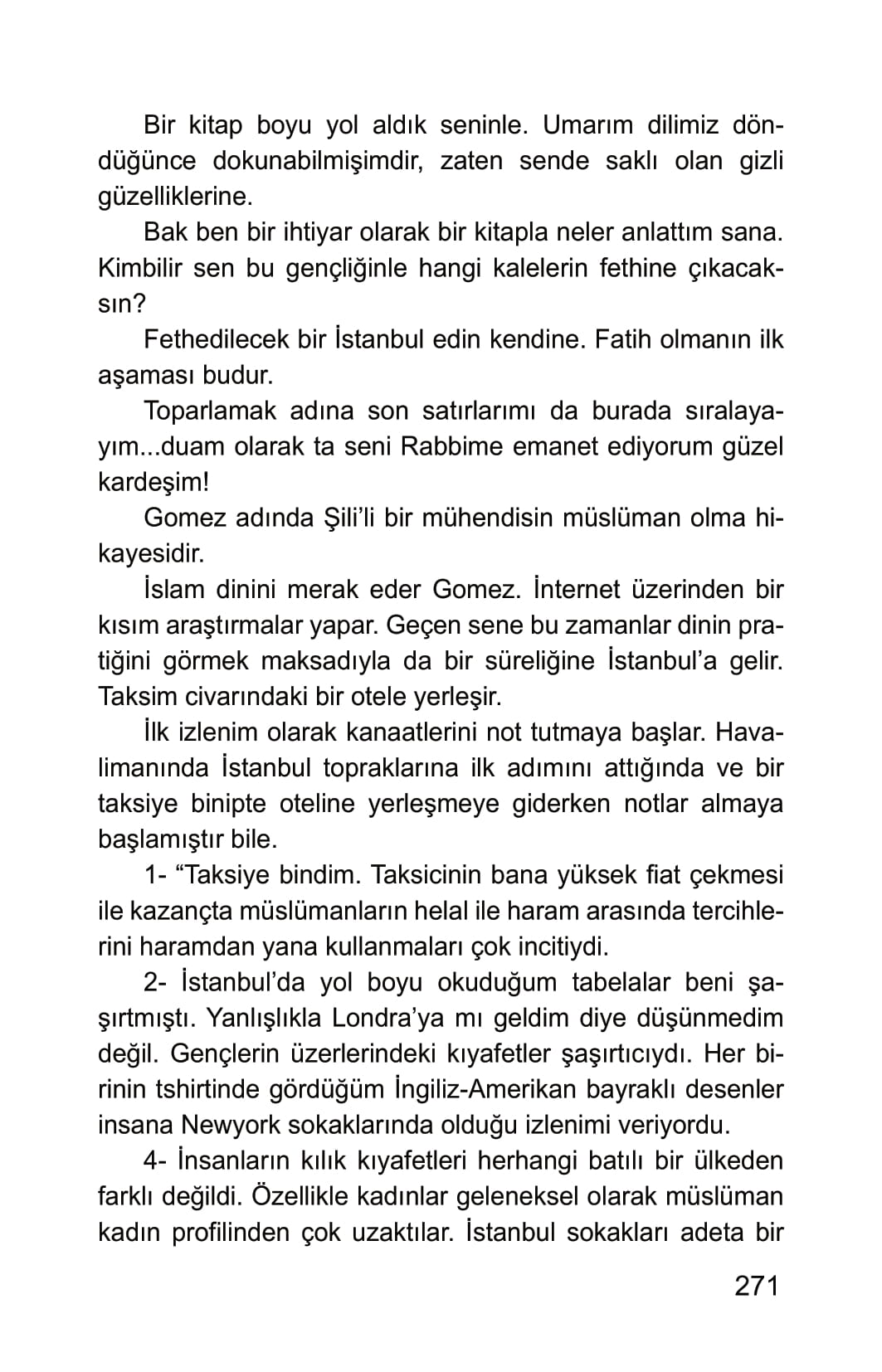 Bir kitap boyu yol aldık seninle. Umarım dilimiz döndüğünce dokunabilmişimdir, zaten sende saklı olan gizli güzelliklerine.

Bak ben bir ihtiyar olarak bir kitapla neler anlattım sana. Kimbilir sen bu gençliğinle hangi kalelerin fethine çıkacaksın?

Fethedilecek bir İstanbul edin kendine. Fatih olmanın ilk aşaması budur.

Toparlamak adına son satırlarımı da burada sıralayayım...duam olarak ta seni Rabbime emanet ediyorum güzel kardeşim!

Gomez adında Şili'li bir mühendisin müslüman olma hikayesidir.

İslam dinini merak eder Gomez. İnternet üzerinden bir kısım araştırmalar yapar. Geçen sene bu zamanlar dinin pratiğini görmek maksadıyla da bir süreliğine İstanbul'a gelir. Taksim civarındaki bir otele yerleşir.

İlk izlenim olarak kanaatlerini not tutmaya başlar. Havalimanında İstanbul topraklarına ilk adımını attığında ve bir taksiye binipte oteline yerleşmeye giderken notlar almaya başlamıştır bile.

1- "Taksiye bindim. Taksicinin bana yüksek fiat çekmesi ile kazançta müslümanların helal ile haram arasında tercihlerini haramdan yana kullanmaları çok incitiydi.

2- İstanbul'da yol boyu okuduğum tabelalar beni şaşırtmıştı. Yanlışlıkla Londra'ya mı geldim diye düşünmedim değil. Gençlerin üzerlerindeki kıyafetler şaşırtıcıydı. Her birinin tshirtinde gördüğüm İngiliz-Amerikan bayraklı desenler insana Newyork sokaklarında olduğu izlenimi veriyordu.

4- İnsanların kılık kıyafetleri herhangi batılı bir ülkeden farklı değildi. Özellikle kadınlar geleneksel olarak müslüman kadın profilinden çok uzaktılar. İstanbul sokakları adeta bir

271